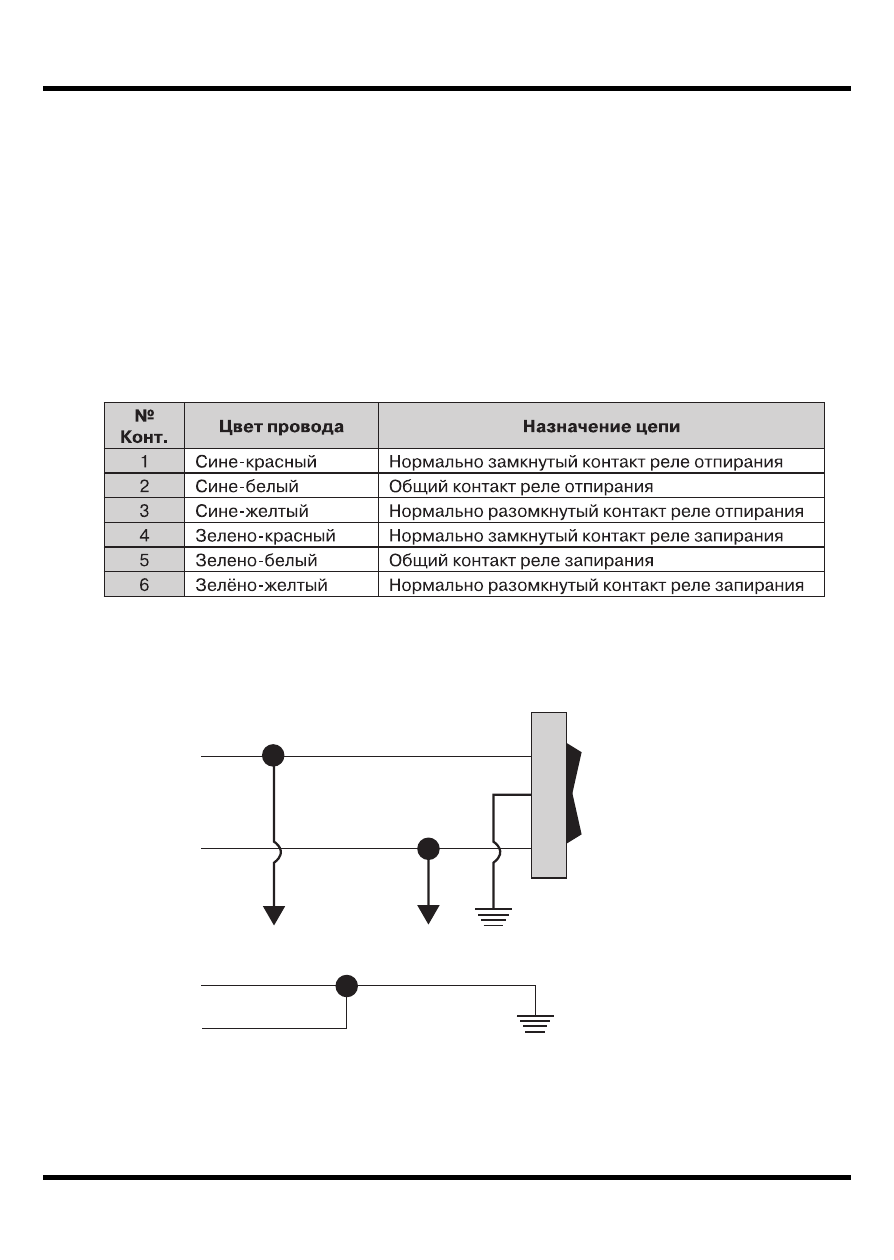 | № Конт. | Цвет провода | Назначение цепи |
|---|---|---|
| 1 | Сине-красный | Нормально замкнутый контакт реле отпирания |
| 2 | Сине-белый | Общий контакт реле отпирания |
| 3 | Сине-желтый | Нормально разомкнутый контакт реле отпирания |
| 4 | Зелено-красный | Нормально замкнутый контакт реле запирания |
| 5 | Зелено-белый | Общий контакт реле запирания |
| 6 | Зелёно-желтый | Нормально разомкнутый контакт реле запирания |